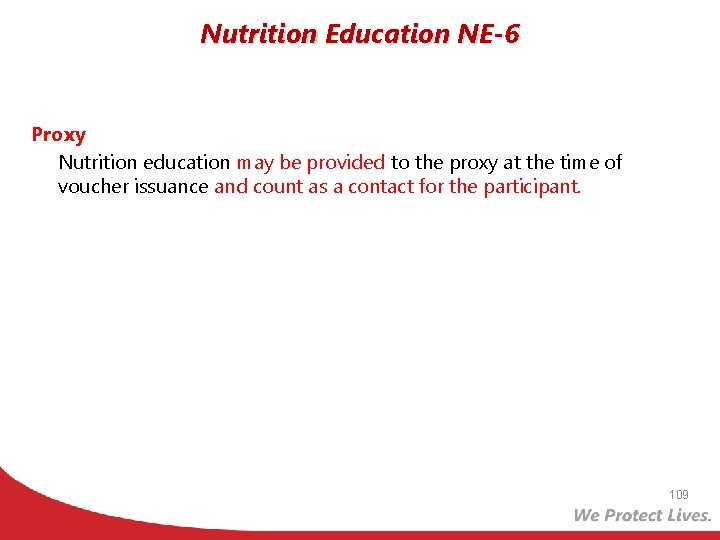 Nutrition Education NE-6

Proxy

Nutrition education may be provided to the proxy at the time of voucher issuance and count as a contact for the participant.

109

We Protect Lives.